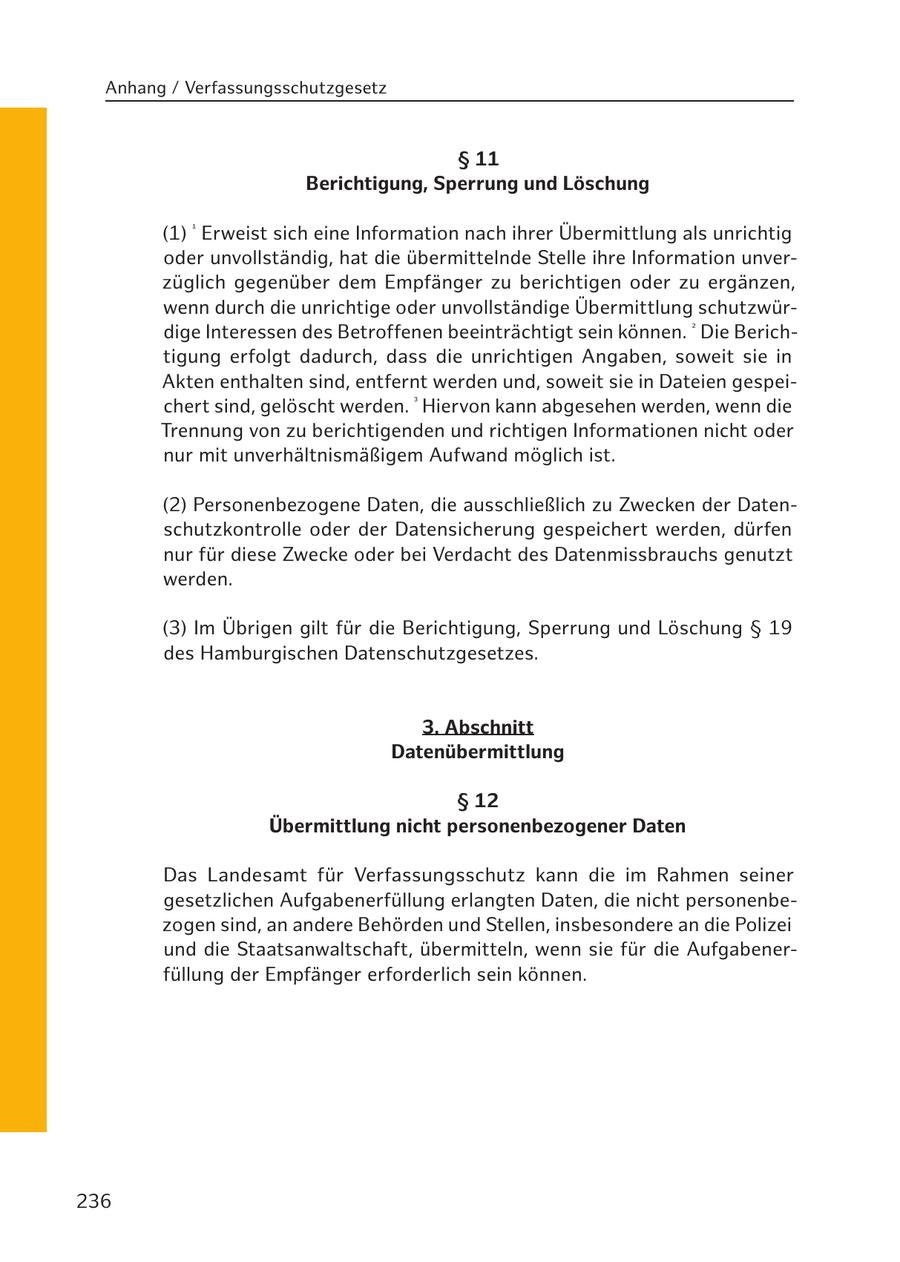 Anhang / Verfassungsschutzgesetz

§ 11
Berichtigung, Sperrung und Löschung

(1) $^1$ Erweist sich eine Information nach ihrer Übermittlung als unrichtig oder unvollständig, hat die übermittelnde Stelle ihre Information unverzüglich gegenüber dem Empfänger zu berichtigen oder zu ergänzen, wenn durch die unrichtige oder unvollständige Übermittlung schutzwürdige Interessen des Betroffenen beeinträchtigt sein können. $^2$ Die Berichtigung erfolgt dadurch, dass die unrichtigen Angaben, soweit sie in Akten enthalten sind, entfernt werden und, soweit sie in Dateien gespeichert sind, gelöscht werden. $^3$ Hiervon kann abgesehen werden, wenn die Trennung von zu berichtigenden und richtigen Informationen nicht oder nur mit unverhältnismäßigem Aufwand möglich ist.

(2) Personenbezogene Daten, die ausschließlich zu Zwecken der Datenschutzkontrolle oder der Datensicherung gespeichert werden, dürfen nur für diese Zwecke oder bei Verdacht des Datenmissbrauchs genutzt werden.

(3) Im Übrigen gilt für die Berichtigung, Sperrung und Löschung § 19 des Hamburgischen Datenschutzgesetzes.

3. Abschnitt
Datenübermittlung

§ 12
Übermittlung nicht personenbezogener Daten

Das Landesamt für Verfassungsschutz kann die im Rahmen seiner gesetzlichen Aufgabenerfüllung erlangten Daten, die nicht personenbezogen sind, an andere Behörden und Stellen, insbesondere an die Polizei und die Staatsanwaltschaft, übermitteln, wenn sie für die Aufgabenerfüllung der Empfänger erforderlich sein können.

236